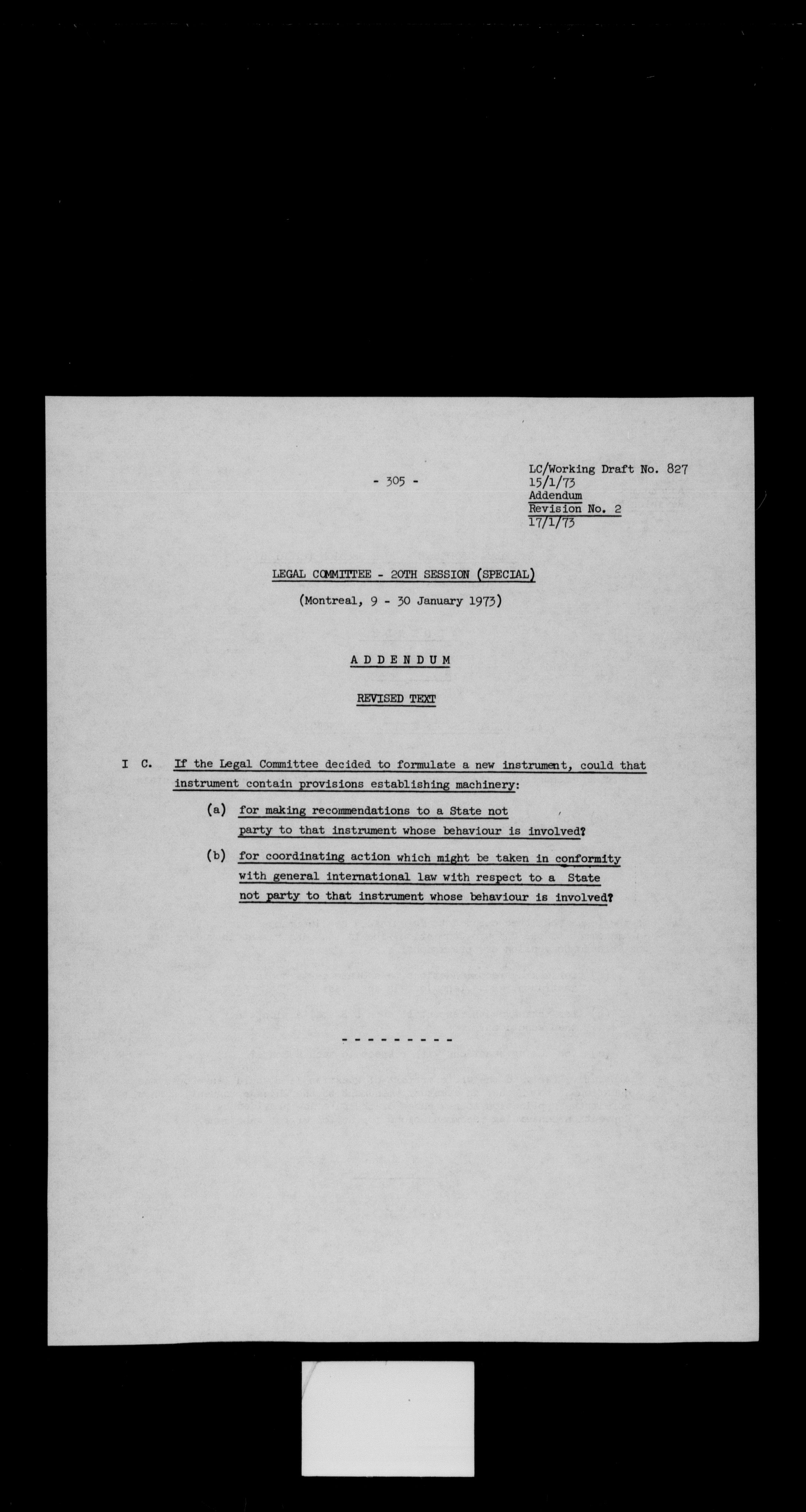 - 305 -

LC/Working Draft No. 827
15/1/73
Addendum
Revision No. 2
17/1/73

LEGAL COMMITTEE - 20TH SESSION (SPECIAL)

(Montreal, 9 - 30 January 1973)

A D D E N D U M

REVISED TEXT

I C. If the Legal Committee decided to formulate a new instrument, could that instrument contain provisions establishing machinery:

(a) for making recommendations to a State not party to that instrument whose behaviour is involved?

(b) for coordinating action which might be taken in conformity with general international law with respect to a State not party to that instrument whose behaviour is involved?

- - - - - - - - -